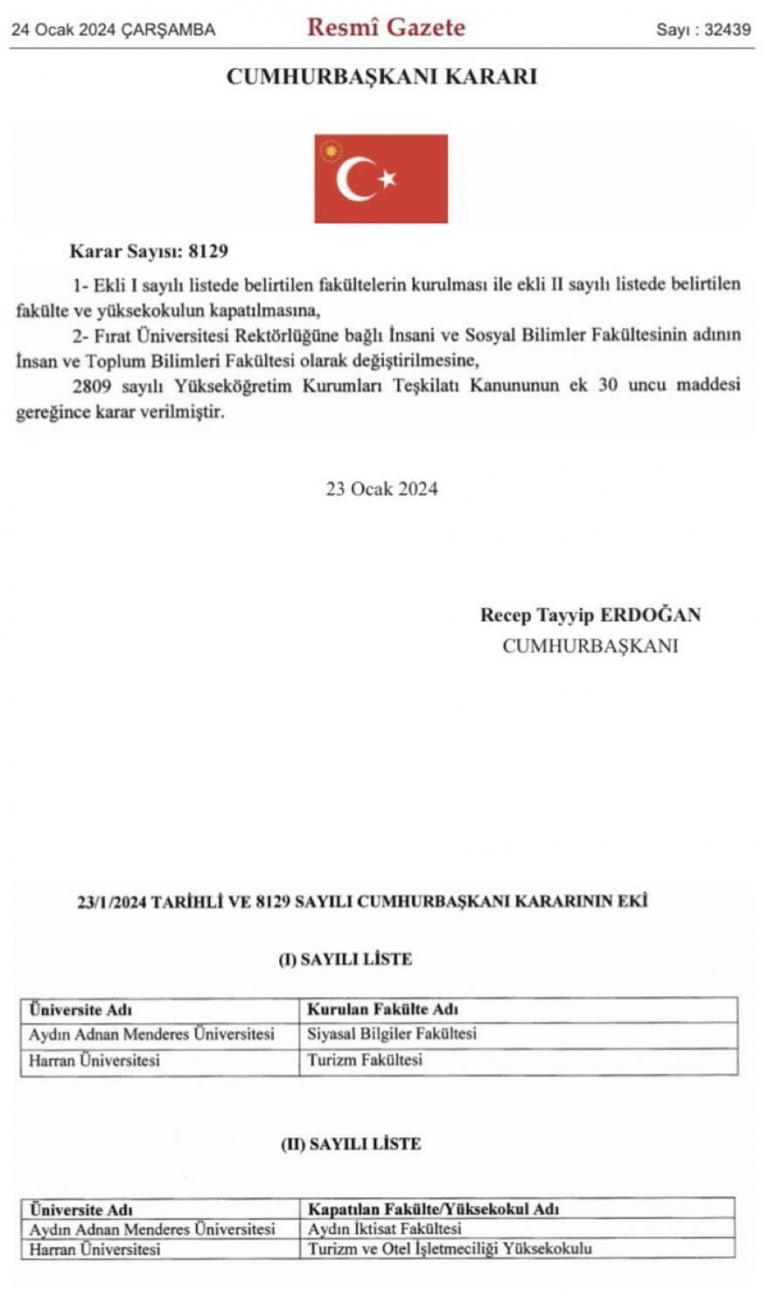 24 Ocak 2024 ÇARŞAMBA

Resmî Gazete

Sayı : 32439

CUMHURBAŞKANI KARARI

Karar Sayısı: 8129

1- Ekli I sayılı listede belirtilen fakültelerin kurulması ile ekli II sayılı listede belirtilen fakülte ve yüksekokulun kapatılmasına,

2- Fırat Üniversitesi Rektörlüğüne bağlı İnsani ve Sosyal Bilimler Fakültesinin adının İnsan ve Toplum Bilimleri Fakültesi olarak değiştirilmesine,

2809 sayılı Yükseköğretim Kurumları Teşkilatı Kanununun ek 30 uncu maddesi gereğince karar verilmiştir.

23 Ocak 2024

Recep Tayyip ERDOĞAN
CUMHURBAŞKANI

23/1/2024 TARİHLİ VE 8129 SAYILI CUMHURBAŞKANI KARARININ EKİ

(I) SAYILI LİSTE

| Üniversite Adı | Kurulan Fakülte Adı |
|---|---|
| Aydın Adnan Menderes Üniversitesi | Siyasal Bilgiler Fakültesi |
| Harran Üniversitesi | Turizm Fakültesi |

(II) SAYILI LİSTE

| Üniversite Adı | Kapatılan Fakülte/Yüksekokul Adı |
|---|---|
| Aydın Adnan Menderes Üniversitesi | Aydın İktisat Fakültesi |
| Harran Üniversitesi | Turizm ve Otel İşletmeciliği Yüksekokulu |